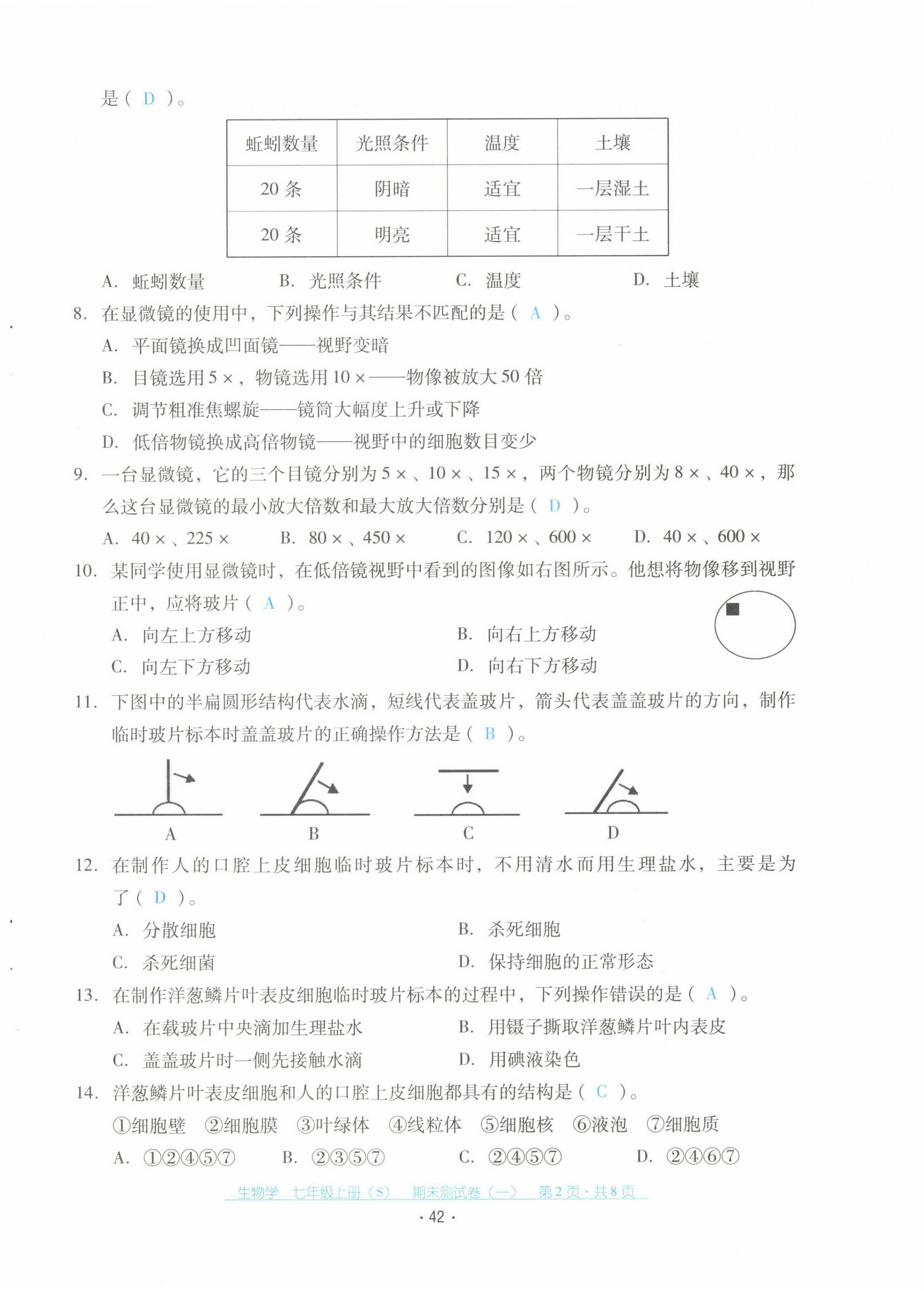 是（ D ）。

| 蚯蚓数量 | 光照条件 | 温度 | 土壤 |
|---|---|---|---|
| 20 条 | 阴暗 | 适宜 | 一层湿土 |
| 20 条 | 明亮 | 适宜 | 一层干土 |

A. 蚯蚓数量　B. 光照条件　C. 温度　D. 土壤

8. 在显微镜的使用中，下列操作与其结果不匹配的是（ A ）。

A. 平面镜换成凹面镜——视野变暗

B. 目镜选用 5 ×，物镜选用 10 ×——物像被放大 50 倍

C. 调节粗准焦螺旋——镜筒大幅度上升或下降

D. 低倍物镜换成高倍物镜——视野中的细胞数目变少

9. 一台显微镜，它的三个目镜分别为 5 ×、10 ×、15 ×，两个物镜分别为 8 ×、40 ×，那么这台显微镜的最小放大倍数和最大放大倍数分别是（ D ）。

A. 40 ×、225 ×　B. 80 ×、450 ×　C. 120 ×、600 ×　D. 40 ×、600 ×

10. 某同学使用显微镜时，在低倍镜视野中看到的图像如右图所示。他想将物像移到视野正中，应将玻片（ A ）。

A. 向左上方移动　B. 向右上方移动

C. 向左下方移动　D. 向右下方移动

11. 下图中的半扁圆形结构代表水滴，短线代表盖玻片，箭头代表盖盖玻片的方向，制作临时玻片标本时盖盖玻片的正确操作方法是（ B ）。

A　B　C　D

12. 在制作人的口腔上皮细胞临时玻片标本时，不用清水而用生理盐水，主要是为了（ D ）。

A. 分散细胞　B. 杀死细胞

C. 杀死细菌　D. 保持细胞的正常形态

13. 在制作洋葱鳞片叶表皮细胞临时玻片标本的过程中，下列操作错误的是（ A ）。

A. 在载玻片中央滴加生理盐水　B. 用镊子撕取洋葱鳞片叶内表皮

C. 盖盖玻片时一侧先接触水滴　D. 用碘液染色

14. 洋葱鳞片叶表皮细胞和人的口腔上皮细胞都具有的结构是（ C ）。

①细胞壁　②细胞膜　③叶绿体　④线粒体　⑤细胞核　⑥液泡　⑦细胞质

A. ①②④⑤⑦　B. ②③⑤⑦　C. ②④⑤⑦　D. ②④⑥⑦

生物学　七年级上册（S）　期末测试卷（一）　第 2 页 · 共 8 页

· 42 ·